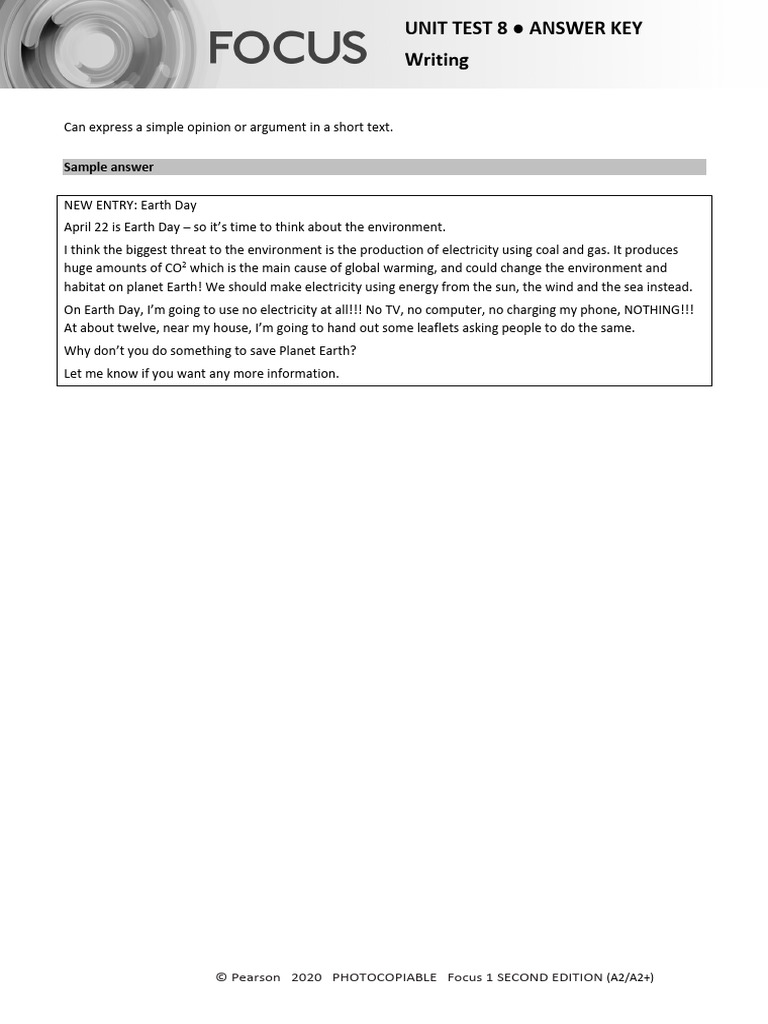 FOCUS

UNIT TEST 8 ● ANSWER KEY
Writing

Can express a simple opinion or argument in a short text.

Sample answer

NEW ENTRY: Earth Day

April 22 is Earth Day – so it's time to think about the environment.

I think the biggest threat to the environment is the production of electricity using coal and gas. It produces huge amounts of $CO^2$ which is the main cause of global warming, and could change the environment and habitat on planet Earth! We should make electricity using energy from the sun, the wind and the sea instead.

On Earth Day, I'm going to use no electricity at all!!! No TV, no computer, no charging my phone, NOTHING!!! At about twelve, near my house, I'm going to hand out some leaflets asking people to do the same.

Why don't you do something to save Planet Earth?

Let me know if you want any more information.

© Pearson 2020 PHOTOCOPIABLE Focus 1 SECOND EDITION (A2/A2+)